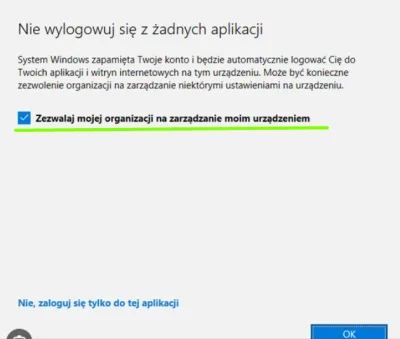 Nie wylogowuj się z żadnych aplikacji

System Windows zapamięta Twoje konto i będzie automatycznie logować Cię do Twoich aplikacji i witryn internetowych na tym urządzeniu. Może być konieczne zezwolenie organizacji na zarządzanie niektórymi ustawieniami na urządzeniu.

Zezwalaj mojej organizacji na zarządzanie moim urządzeniem

Nie, zaloguj się tylko do tej aplikacji

OK